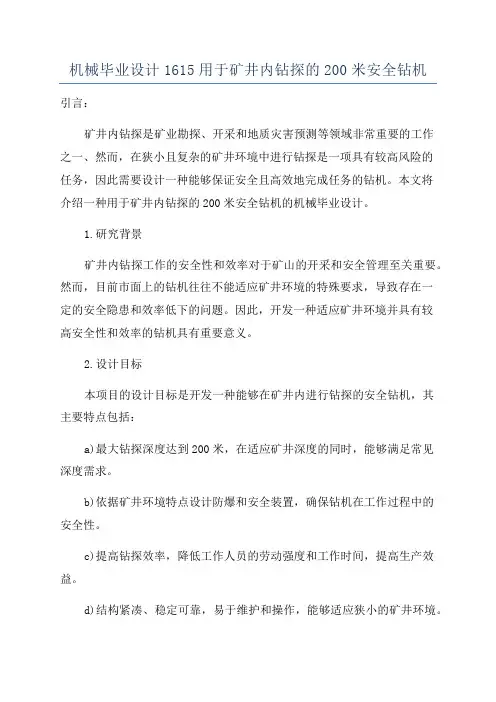 机械毕业设计 1615 用于矿井内钻探的 200 米安全钻机

引言：

矿井内钻探是矿业勘探、开采和地质灾害预测等领域非常重要的工作之一、然而，在狭小且复杂的矿井环境中进行钻探是一项具有较高风险的任务，因此需要设计一种能够保证安全且高效地完成任务的钻机。本文将介绍一种用于矿井内钻探的 200 米安全钻机的机械毕业设计。

1.研究背景

矿井内钻探工作的安全性和效率对于矿山的开采和安全管理至关重要。然而，目前市面上的钻机往往不能适应矿井环境的特殊要求，导致存在一定的安全隐患和效率低下的问题。因此，开发一种适应矿井环境并具有较高安全性和效率的钻机具有重要意义。

2.设计目标

本项目的设计目标是开发一种能够在矿井内进行钻探的安全钻机，其主要特点包括：

a)最大钻探深度达到 200 米，在适应矿井深度的同时，能够满足常见深度需求。

b)依据矿井环境特点设计防爆和安全装置，确保钻机在工作过程中的安全性。

c)提高钻探效率，降低工作人员的劳动强度和工作时间，提高生产效益。

d)结构紧凑、稳定可靠，易于维护和操作，能够适应狭小的矿井环境。